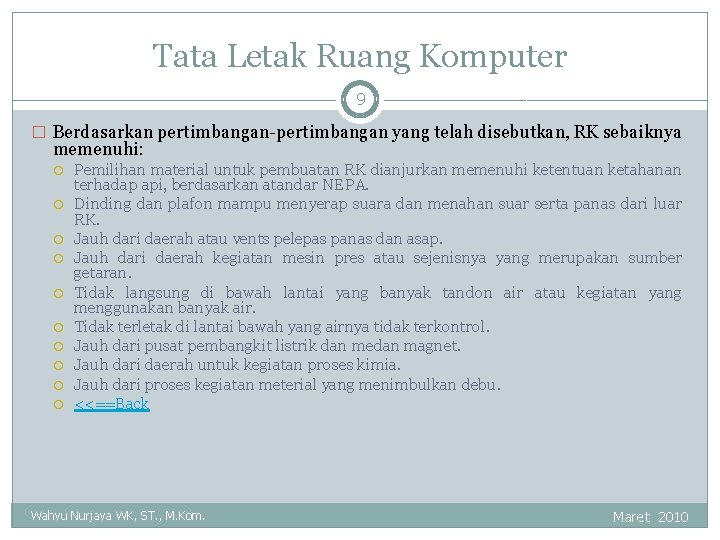 Tata Letak Ruang Komputer

9

Berdasarkan pertimbangan-pertimbangan yang telah disebutkan, RK sebaiknya memenuhi:

Pemilihan material untuk pembuatan RK dianjurkan memenuhi ketentuan ketahanan terhadap api, berdasarkan atandar NEPA.

Dinding dan plafon mampu menyerap suara dan menahan suar serta panas dari luar RK.

Jauh dari daerah atau vents pelepas panas dan asap.

Jauh dari daerah kegiatan mesin pres atau sejenisnya yang merupakan sumber getaran.

Tidak langsung di bawah lantai yang banyak tandon air atau kegiatan yang menggunakan banyak air.

Tidak terletak di lantai bawah yang airnya tidak terkontrol.

Jauh dari pusat pembangkit listrik dan medan magnet.

Jauh dari daerah untuk kegiatan proses kimia.

Jauh dari proses kegiatan meterial yang menimbulkan debu.

<<==Back

Wahyu Nurjaya WK, ST., M.Kom.

Maret 2010